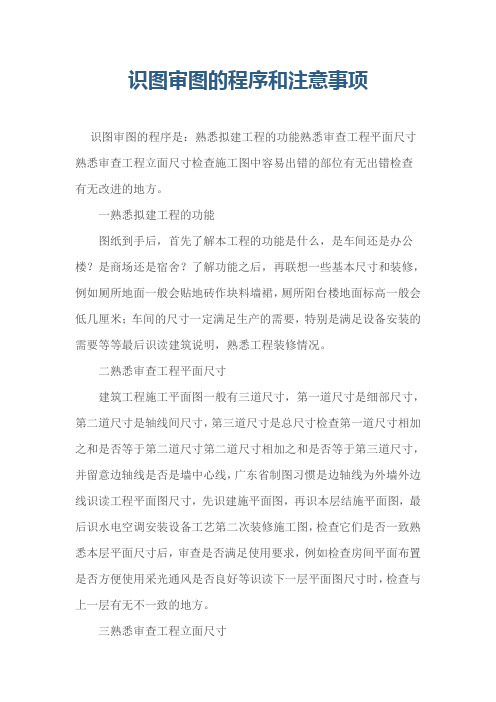 识图审图的程序和注意事项

识图审图的程序是：熟悉拟建工程的功能熟悉审查工程平面尺寸熟悉审查工程立面尺寸检查施工图中容易出错的部位有无出错检查有无改进的地方。

一熟悉拟建工程的功能

图纸到手后，首先了解本工程的功能是什么，是车间还是办公楼？是商场还是宿舍？了解功能之后，再联想一些基本尺寸和装修，例如厕所地面一般会贴地砖作块料墙裙，厕所阳台楼地面标高一般会低几厘米；车间的尺寸一定满足生产的需要，特别是满足设备安装的需要等等最后识读建筑说明，熟悉工程装修情况。

二熟悉审查工程平面尺寸

建筑工程施工平面图一般有三道尺寸，第一道尺寸是细部尺寸，第二道尺寸是轴线间尺寸，第三道尺寸是总尺寸检查第一道尺寸相加之和是否等于第二道尺寸第二道尺寸相加之和是否等于第三道尺寸，并留意边轴线是否是墙中心线，广东省制图习惯是边轴线为外墙外边线识读工程平面图尺寸，先识建施平面图，再识本层结施平面图，最后识水电空调安装设备工艺第二次装修施工图，检查它们是否一致熟悉本层平面尺寸后，审查是否满足使用要求，例如检查房间平面布置是否方便使用采光通风是否良好等识读下一层平面图尺寸时，检查与上一层有无不一致的地方。

三熟悉审查工程立面尺寸